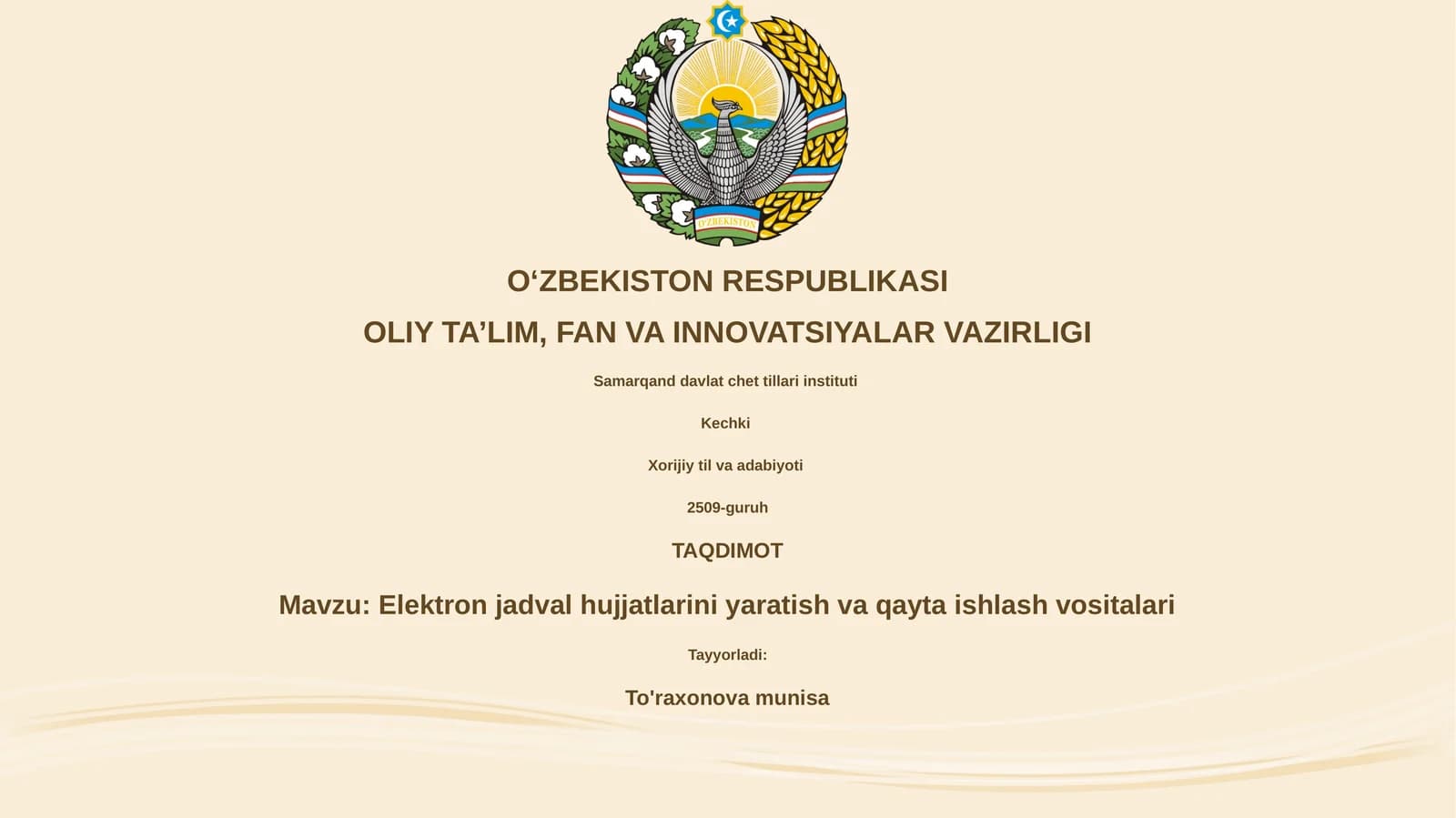 O'ZBEKISTON

O‘ZBEKISTON RESPUBLIKASI

OLIY TA’LIM, FAN VA INNOVATSIYALAR VAZIRLIGI

Samarqand davlat chet tillari instituti

Kechki

Xorijiy til va adabiyoti

2509-guruh

TAQDIMOT

Mavzu: Elektron jadval hujjatlarini yaratish va qayta ishlash vositalari

Tayyorladi:

To'raxonova munisa